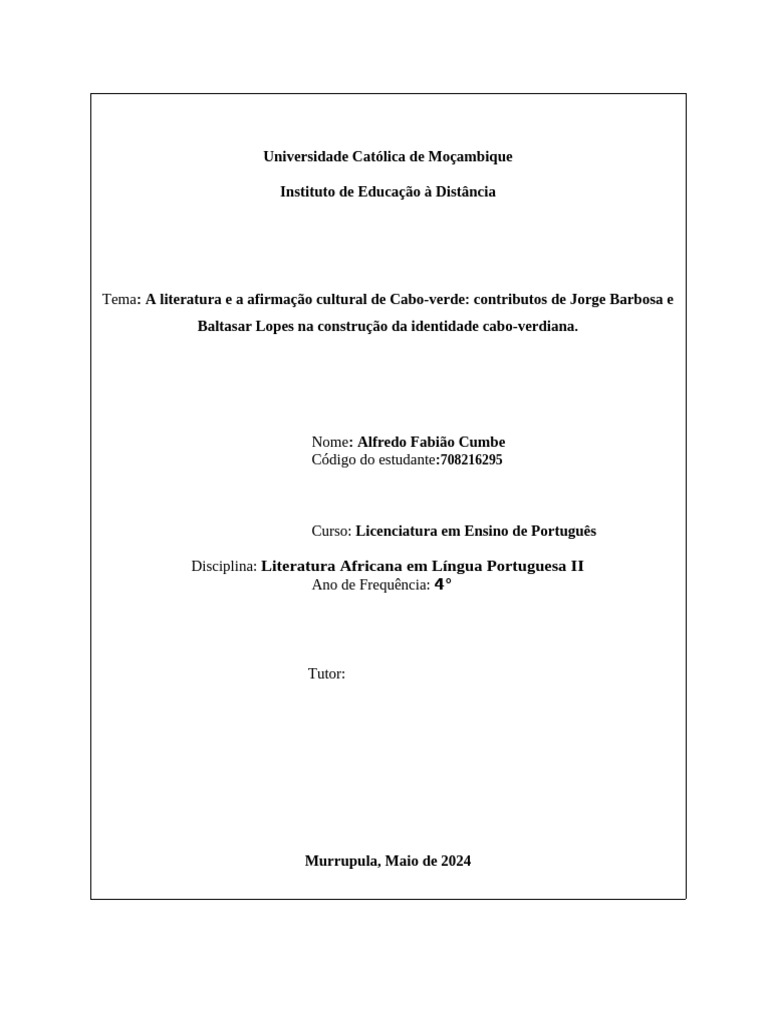 Universidade Católica de Moçambique

Instituto de Educação à Distância

Tema: A literatura e a afirmação cultural de Cabo-verde: contributos de Jorge Barbosa e Baltasar Lopes na construção da identidade cabo-verdiana.

Nome: Alfredo Fabião Cumbe
Código do estudante:708216295

Curso: Licenciatura em Ensino de Português

Disciplina: Literatura Africana em Língua Portuguesa II
Ano de Frequência: 4°

Tutor:

Murrupula, Maio de 2024